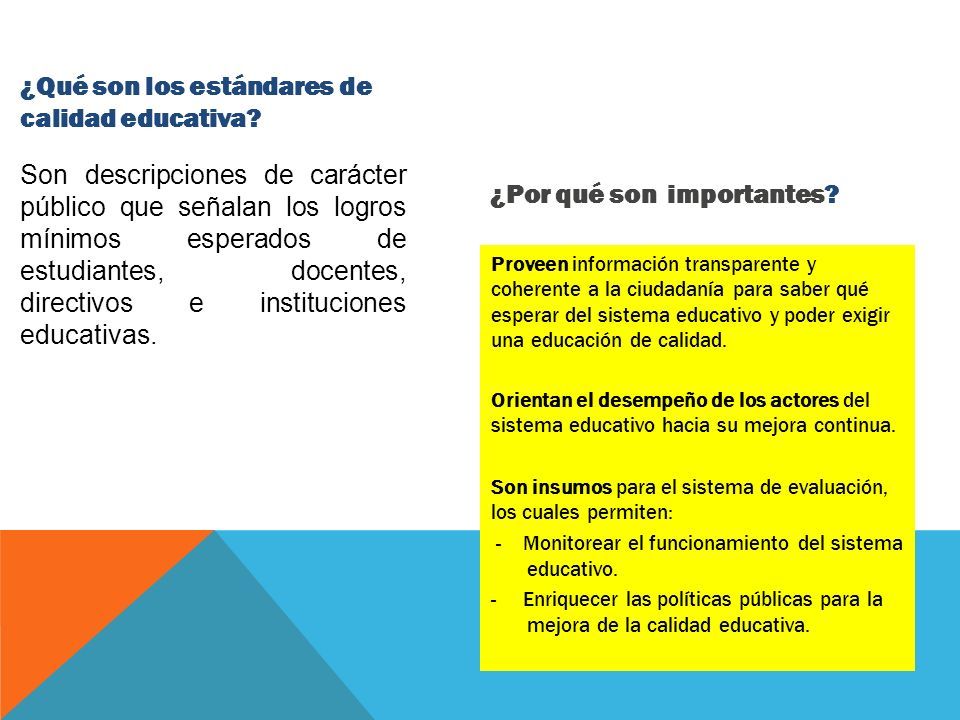 ¿Qué son los estándares de calidad educativa?

Son descripciones de carácter público que señalan los logros mínimos esperados de estudiantes, docentes, directivos e instituciones educativas.

¿Por qué son importantes?

Proveen información transparente y coherente a la ciudadanía para saber qué esperar del sistema educativo y poder exigir una educación de calidad.

Orientan el desempeño de los actores del sistema educativo hacia su mejora continua.

Son insumos para el sistema de evaluación, los cuales permiten:

- Monitorear el funcionamiento del sistema educativo.
- Enriquecer las políticas públicas para la mejora de la calidad educativa.